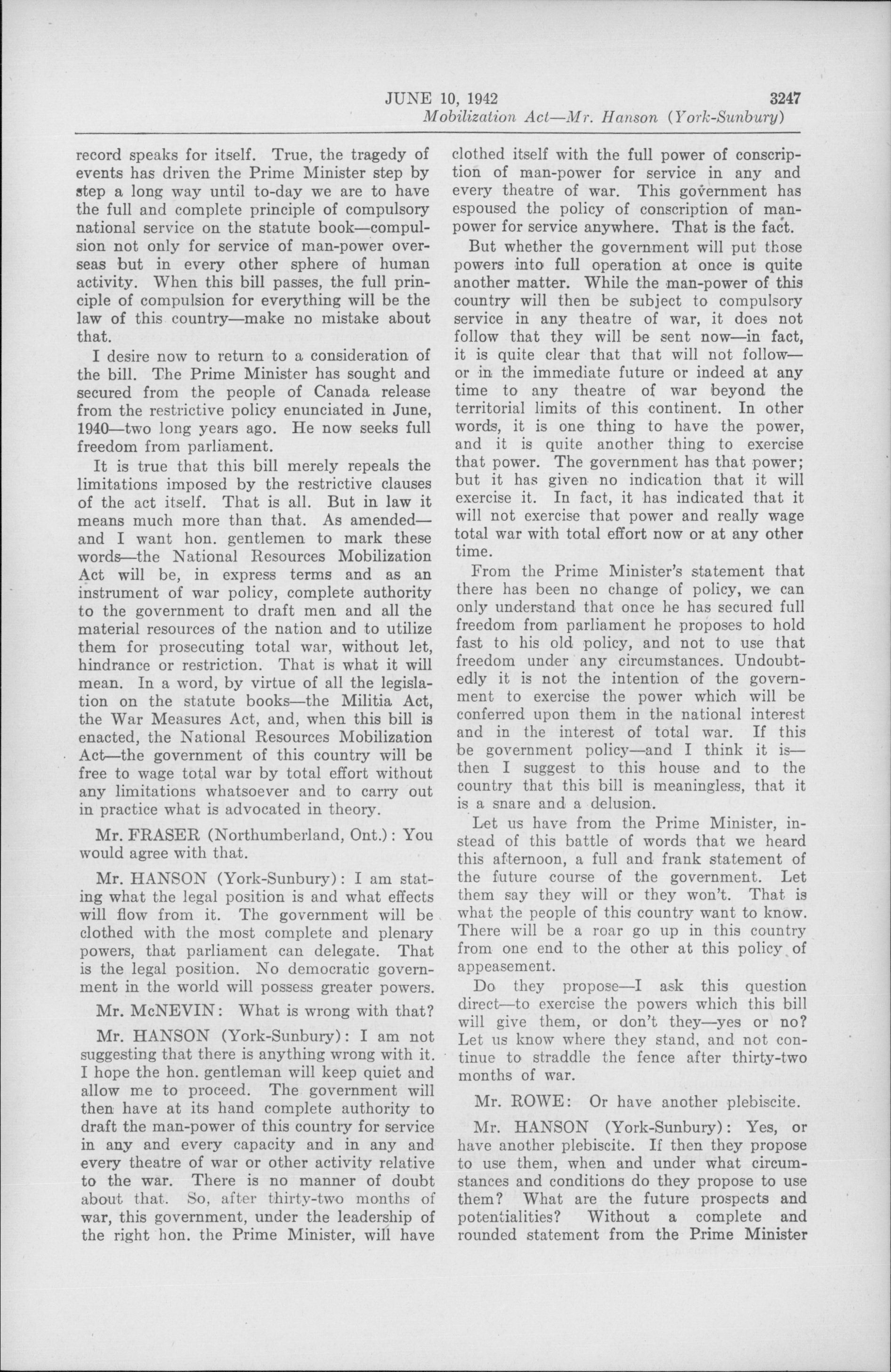 JUNE 10, 1942 3247

Mobilization Act—Mr. Hanson (York-Sunbury)

record speaks for itself. True, the tragedy of events has driven the Prime Minister step by step a long way until to-day we are to have the full and complete principle of compulsory national service on the statute book—compulsion not only for service of man-power overseas but in every other sphere of human activity. When this bill passes, the full principle of compulsion for everything will be the law of this country—make no mistake about that.

I desire now to return to a consideration of the bill. The Prime Minister has sought and secured from the people of Canada release from the restrictive policy enunciated in June, 1940—two long years ago. He now seeks full freedom from parliament.

It is true that this bill merely repeals the limitations imposed by the restrictive clauses of the act itself. That is all. But in law it means much more than that. As amended—and I want hon. gentlemen to mark these words—the National Resources Mobilization Act will be, in express terms and as an instrument of war policy, complete authority to the government to draft men and all the material resources of the nation and to utilize them for prosecuting total war, without let, hindrance or restriction. That is what it will mean. In a word, by virtue of all the legislation on the statute books—the Militia Act, the War Measures Act, and, when this bill is enacted, the National Resources Mobilization Act—the government of this country will be free to wage total war by total effort without any limitations whatsoever and to carry out in practice what is advocated in theory.

Mr. FRASER (Northumberland, Ont.): You would agree with that.

Mr. HANSON (York-Sunbury): I am stating what the legal position is and what effects will flow from it. The government will be clothed with the most complete and plenary powers, that parliament can delegate. That is the legal position. No democratic government in the world will possess greater powers.

Mr. McNEVIN: What is wrong with that?

Mr. HANSON (York-Sunbury): I am not suggesting that there is anything wrong with it. I hope the hon. gentleman will keep quiet and allow me to proceed. The government will then have at its hand complete authority to draft the man-power of this country for service in any and every capacity and in any and every theatre of war or other activity relative to the war. There is no manner of doubt about that. So, after thirty-two months of war, this government, under the leadership of the right hon. the Prime Minister, will have clothed itself with the full power of conscription of man-power for service in any and every theatre of war. This government has espoused the policy of conscription of man-power for service anywhere. That is the fact.

But whether the government will put those powers into full operation at once is quite another matter. While the man-power of this country will then be subject to compulsory service in any theatre of war, it does not follow that they will be sent now—in fact, it is quite clear that that will not follow—or in the immediate future or indeed at any time to any theatre of war beyond the territorial limits of this continent. In other words, it is one thing to have the power, and it is quite another thing to exercise that power. The government has that power; but it has given no indication that it will exercise it. In fact, it has indicated that it will not exercise that power and really wage total war with total effort now or at any other time.

From the Prime Minister's statement that there has been no change of policy, we can only understand that once he has secured full freedom from parliament he proposes to hold fast to his old policy, and not to use that freedom under any circumstances. Undoubtedly it is not the intention of the government to exercise the power which will be conferred upon them in the national interest and in the interest of total war. If this be government policy—and I think it is—then I suggest to this house and to the country that this bill is meaningless, that it is a snare and a delusion.

Let us have from the Prime Minister, instead of this battle of words that we heard this afternoon, a full and frank statement of the future course of the government. Let them say they will or they won't. That is what the people of this country want to know. There will be a roar go up in this country from one end to the other at this policy of appeasement.

Do they propose—I ask this question direct—to exercise the powers which this bill will give them, or don't they—yes or no? Let us know where they stand, and not continue to straddle the fence after thirty-two months of war.

Mr. ROWE: Or have another plebiscite.

Mr. HANSON (York-Sunbury): Yes, or have another plebiscite. If then they propose to use them, when and under what circumstances and conditions do they propose to use them? What are the future prospects and potentialities? Without a complete and rounded statement from the Prime Minister